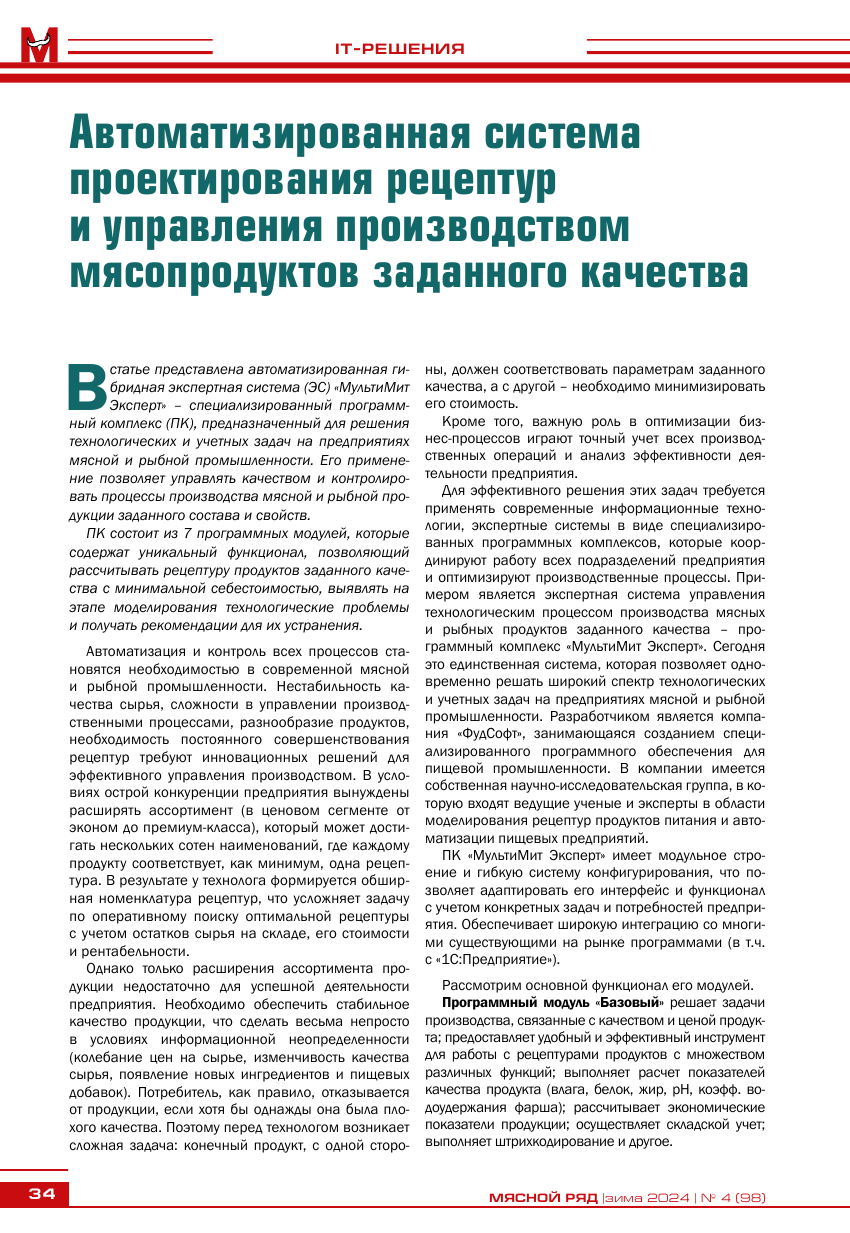 IT-РЕШЕНИЯ

Автоматизированная система проектирования рецептур и управления производством мясопродуктов заданного качества

В статье представлена автоматизированная гибридная экспертная система (ЭС) «МультиМит Эксперт» – специализированный программный комплекс (ПК), предназначенный для решения технологических и учетных задач на предприятиях мясной и рыбной промышленности. Его применение позволяет управлять качеством и контролировать процессы производства мясной и рыбной продукции заданного состава и свойств.

ПК состоит из 7 программных модулей, которые содержат уникальный функционал, позволяющий рассчитывать рецептуру продуктов заданного качества с минимальной себестоимостью, выявлять на этапе моделирования технологические проблемы и получать рекомендации для их устранения.

Автоматизация и контроль всех процессов становятся необходимостью в современной мясной и рыбной промышленности. Нестабильность качества сырья, сложности в управлении производственными процессами, разнообразие продуктов, необходимость постоянного совершенствования рецептур требуют инновационных решений для эффективного управления производством. В условиях острой конкуренции предприятия вынуждены расширять ассортимент (в ценовом сегменте от эконом до премиум-класса), который может достигать нескольких сотен наименований, где каждому продукту соответствует, как минимум, одна рецептура. В результате у технолога формируется обширная номенклатура рецептур, что усложняет задачу по оперативному поиску оптимальной рецептуры с учетом остатков сырья на складе, его стоимости и рентабельности.

Однако только расширения ассортимента продукции недостаточно для успешной деятельности предприятия. Необходимо обеспечить стабильное качество продукции, что сделать весьма непросто в условиях информационной неопределенности (колебание цен на сырье, изменчивость качества сырья, появление новых ингредиентов и пищевых добавок). Потребитель, как правило, отказывается от продукции, если хотя бы однажды она была плохого качества. Поэтому перед технологом возникает сложная задача: конечный продукт, с одной стороны, должен соответствовать параметрам заданного качества, а с другой – необходимо минимизировать его стоимость.

Кроме того, важную роль в оптимизации бизнес-процессов играют точный учет всех производственных операций и анализ эффективности деятельности предприятия.

Для эффективного решения этих задач требуется применять современные информационные технологии, экспертные системы в виде специализированных программных комплексов, которые координируют работу всех подразделений предприятия и оптимизируют производственные процессы. Примером является экспертная система управления технологическим процессом производства мясных и рыбных продуктов заданного качества – программный комплекс «МультиМит Эксперт». Сегодня это единственная система, которая позволяет одновременно решать широкий спектр технологических и учетных задач на предприятиях мясной и рыбной промышленности. Разработчиком является компания «ФудСофт», занимающаяся созданием специализированного программного обеспечения для пищевой промышленности. В компании имеется собственная научно-исследовательская группа, в которую входят ведущие ученые и эксперты в области моделирования рецептур продуктов питания и автоматизации пищевых предприятий.

ПК «МультиМит Эксперт» имеет модульное строение и гибкую систему конфигурирования, что позволяет адаптировать его интерфейс и функционал с учетом конкретных задач и потребностей предприятия. Обеспечивает широкую интеграцию со многими существующими на рынке программами (в т.ч. с «1С:Предприятие»).

Рассмотрим основной функционал его модулей.

Программный модуль «Базовый» решает задачи производства, связанные с качеством и ценой продукта; предоставляет удобный и эффективный инструмент для работы с рецептурами продуктов с множеством различных функций; выполняет расчет показателей качества продукта (влага, белок, жир, pH, коэфф. водоудержания фарша); рассчитывает экономические показатели продукции; осуществляет складской учет; выполняет штрихкодирование и другое.

34

МЯСНОЙ РЯД |зима 2024 | № 4 (98)